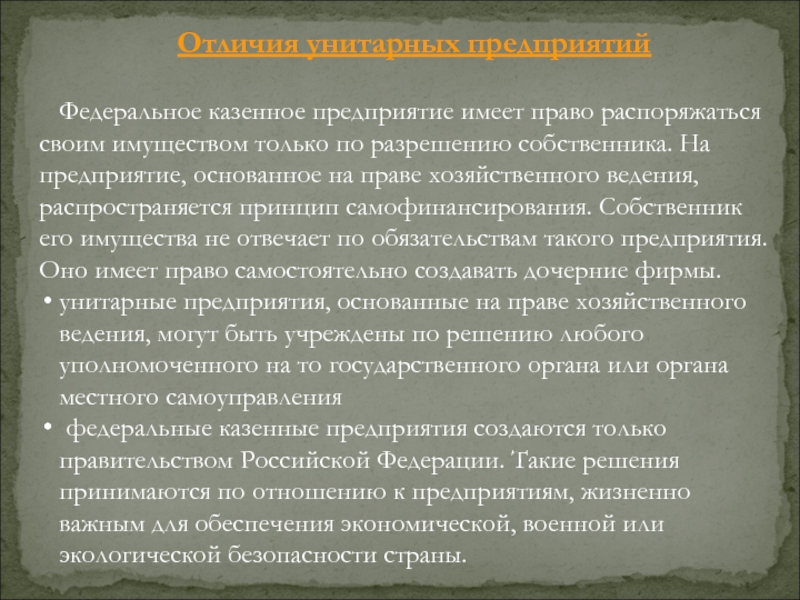 Отличия унитарных предприятий

Федеральное казенное предприятие имеет право распоряжаться своим имуществом только по разрешению собственника. На предприятие, основанное на праве хозяйственного ведения, распространяется принцип самофинансирования. Собственник его имущества не отвечает по обязательствам такого предприятия. Оно имеет право самостоятельно создавать дочерние фирмы.

• унитарные предприятия, основанные на праве хозяйственного ведения, могут быть учреждены по решению любого уполномоченного на то государственного органа или органа местного самоуправления

• федеральные казенные предприятия создаются только правительством Российской Федерации. Такие решения принимаются по отношению к предприятиям, жизненно важным для обеспечения экономической, военной или экологической безопасности страны.